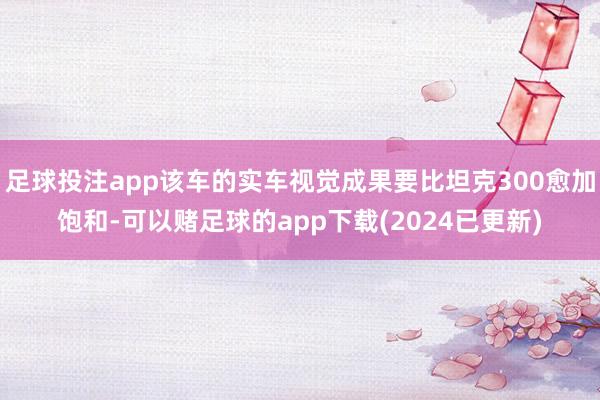 足球投注app该车的实车视觉成果要比坦克300愈加饱和-可以赌足球的app下载(2024已更新)